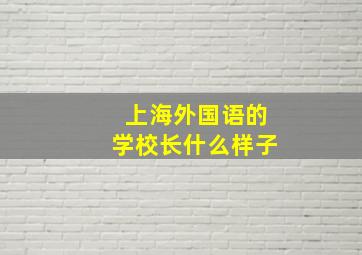 上海外国语的
学校长什么样子